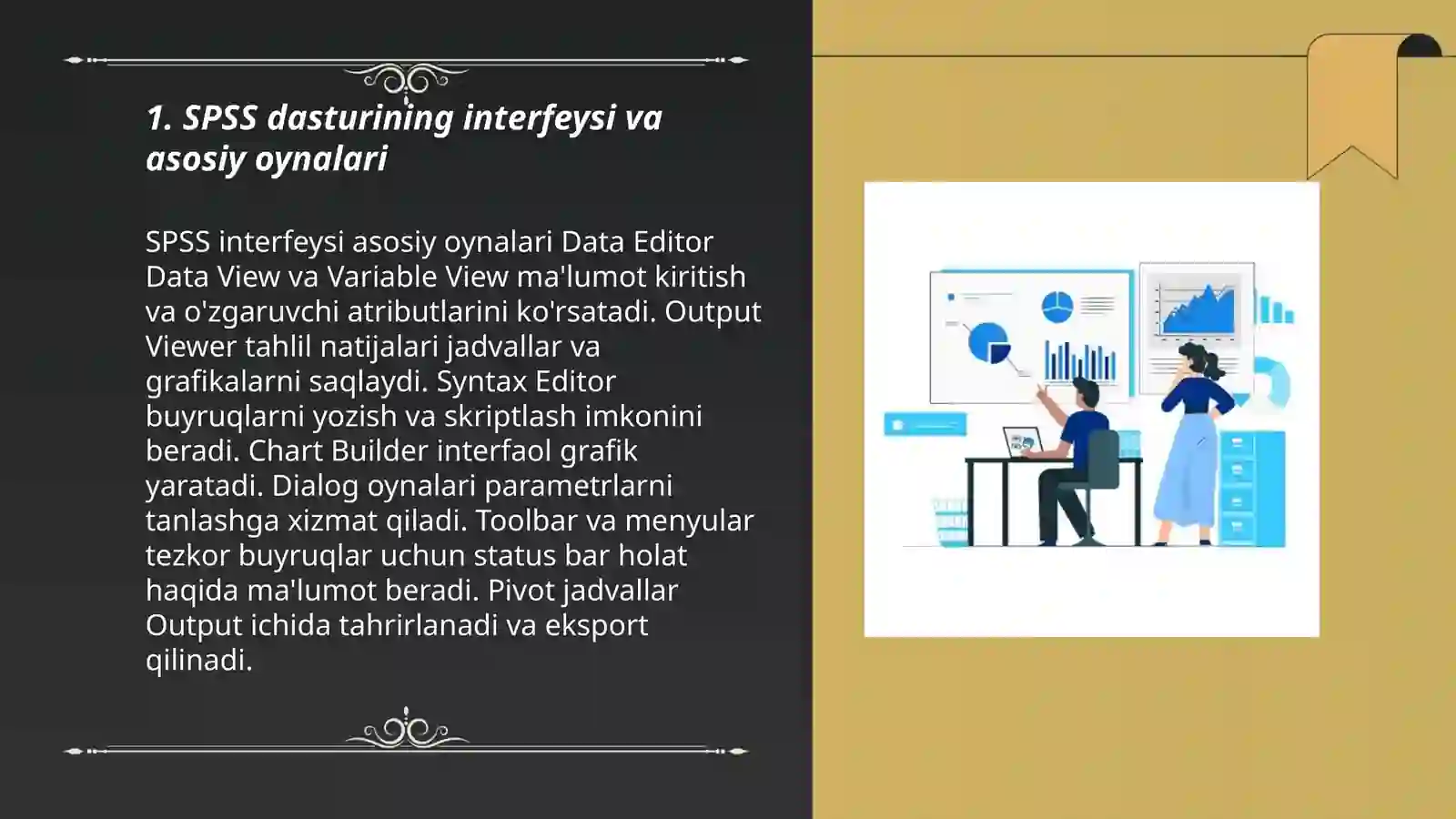 1. SPSS dasturining interfeysi va asosiy oynalari

SPSS interfeysi asosiy oynalari Data Editor Data View va Variable View ma'lumot kiritish va o'zgaruvchi atributlarini ko'rsatadi. Output Viewer tahlil natijalari jadvallar va grafikalarni saqlaydi. Syntax Editor buyruqlarni yozish va skriptlash imkonini beradi. Chart Builder interfaol grafik yaratadi. Dialog oynalari parametrlarni tanlashga xizmat qiladi. Toolbar va menyular tezkor buyruqlar uchun status bar holat haqida ma'lumot beradi. Pivot jadvallar Output ichida tahrirlanadi va eksport qilinadi.